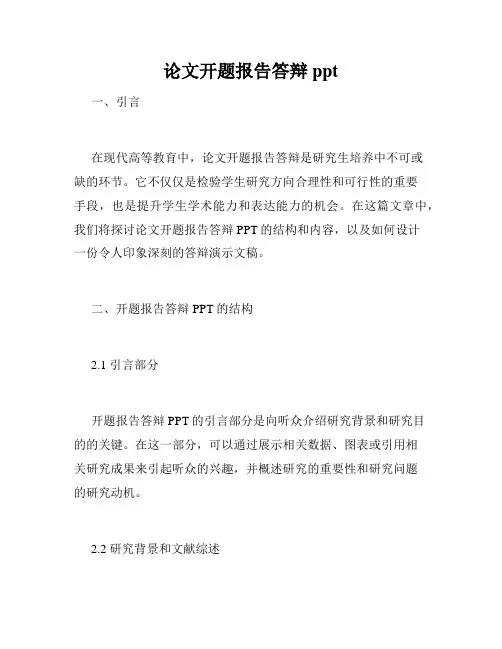 论文开题报告答辩 ppt

一、引言

在现代高等教育中，论文开题报告答辩是研究生培养中不可或缺的环节。它不仅仅是检验学生研究方向合理性和可行性的重要手段，也是提升学生学术能力和表达能力的机会。在这篇文章中，我们将探讨论文开题报告答辩 PPT 的结构和内容，以及如何设计一份令人印象深刻的答辩演示文稿。

二、开题报告答辩 PPT 的结构

2.1 引言部分

开题报告答辩 PPT 的引言部分是向听众介绍研究背景和研究目的的关键。在这一部分，可以通过展示相关数据、图表或引用相关研究成果来引起听众的兴趣，并概述研究的重要性和研究问题的研究动机。

2.2 研究背景和文献综述